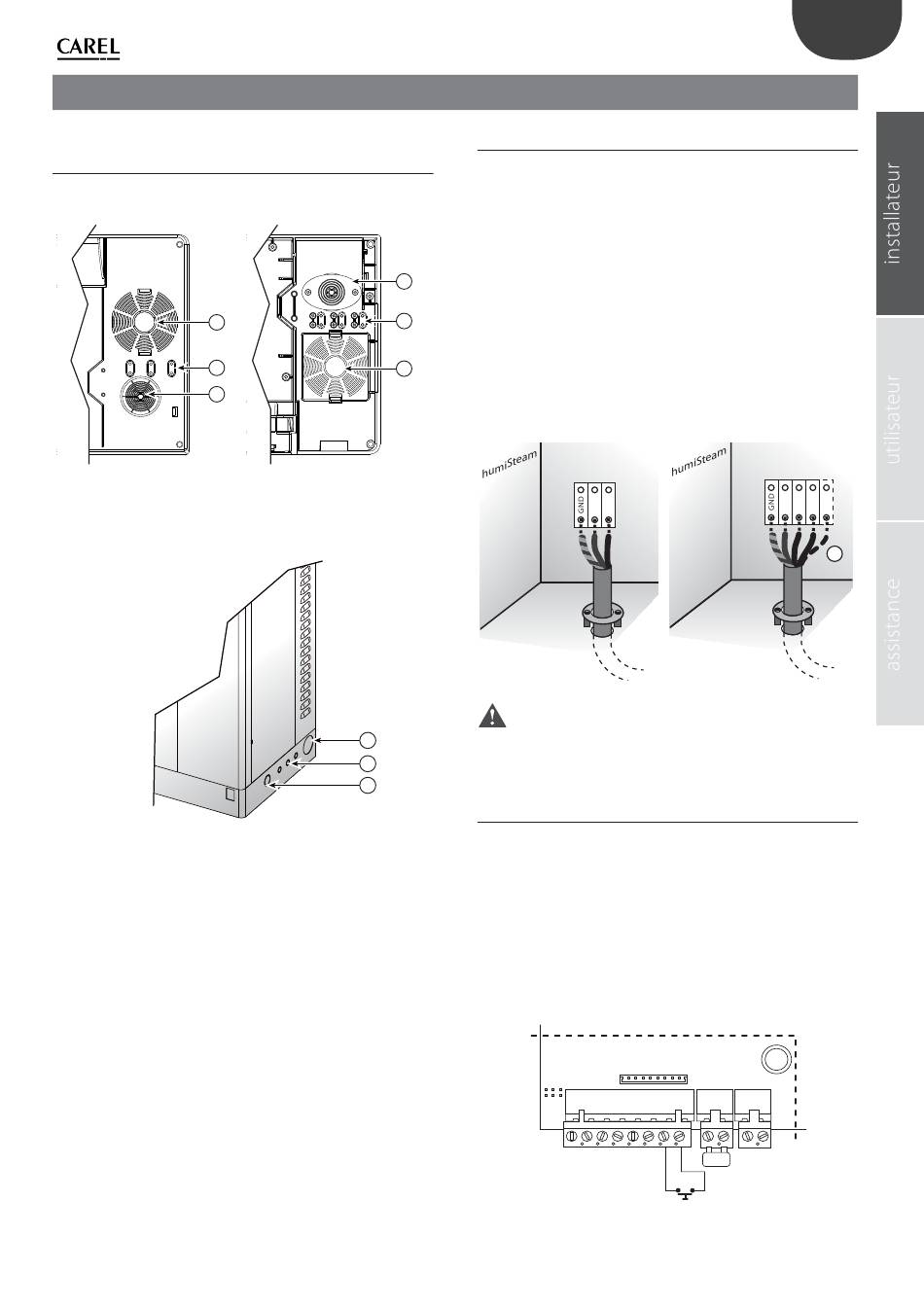 CAREL

installateur

utilisateur

assistance

humiSteam

GND

humiSteam

GND